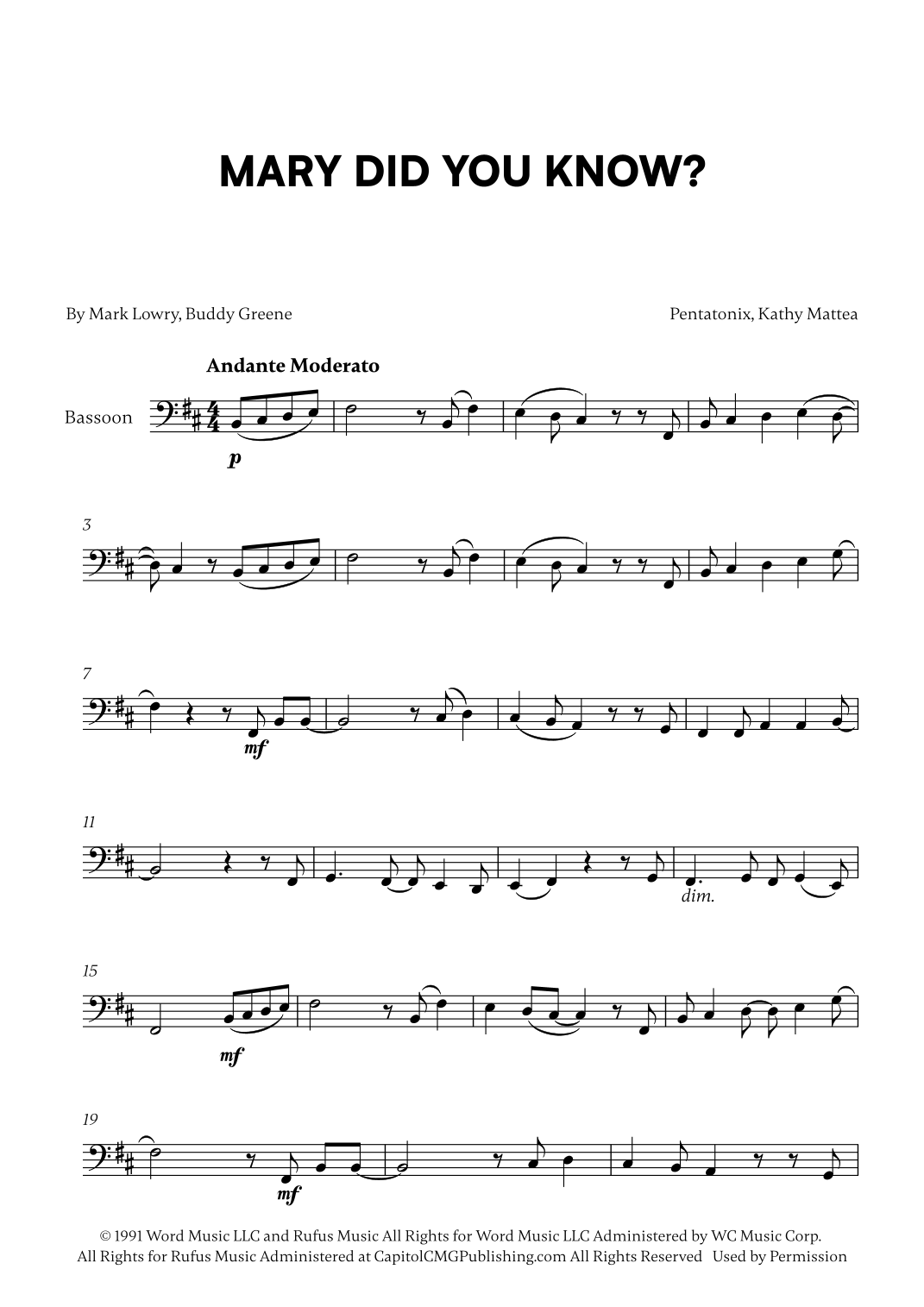 MARY DID YOU KNOW?

By Mark Lowry, Buddy Greene

Pentatonix, Kathy Mattea

Andante Moderato

Bassoon

p

3

7

mf

11

dim.

15

mf

19

mf

© 1991 Word Music LLC and Rufus Music All Rights for Word Music LLC Administered by WC Music Corp. All Rights for Rufus Music Administered at CapitolCMGPublishing.com All Rights Reserved Used by Permission